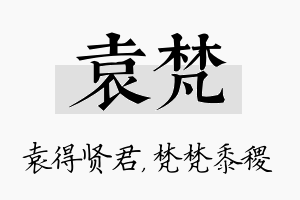 袁梵

袁得贤君，梵梵黍稷